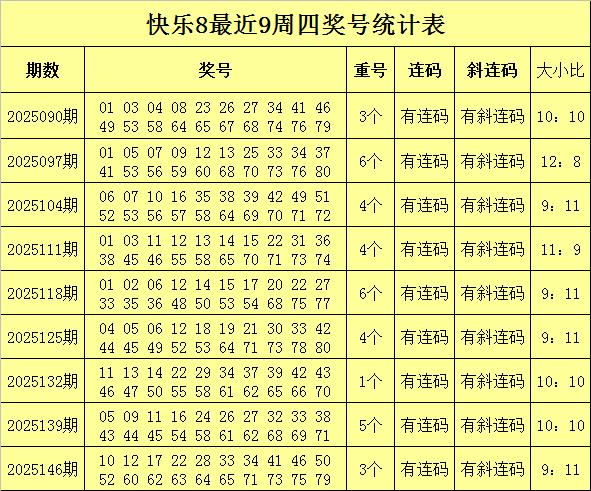 快乐8最近9周四奖号统计表

| 期数 | 奖号 | 重号 | 连码 | 斜连码 | 大小比 |
|---|---|---|---|---|---|
| 2025090期 | 01 03 04 08 23 26 27 34 41 46 49 53 58 64 65 67 68 74 76 79 | 3个 | 有连码 | 有斜连码 | 10：10 |
| 2025097期 | 01 05 07 09 12 13 25 33 34 37 41 53 56 59 60 68 70 73 76 80 | 6个 | 有连码 | 有斜连码 | 12：8 |
| 2025104期 | 06 07 10 16 35 38 39 42 49 51 52 53 56 57 58 64 69 70 71 72 | 4个 | 有连码 | 有斜连码 | 9：11 |
| 2025111期 | 01 03 11 12 13 14 15 22 31 36 38 45 46 55 58 65 70 71 73 74 | 4个 | 有连码 | 有斜连码 | 11：9 |
| 2025118期 | 01 02 06 12 14 15 17 20 22 27 33 35 36 48 50 53 54 68 75 77 | 6个 | 有连码 | 有斜连码 | 9：11 |
| 2025125期 | 04 05 06 12 18 19 21 30 33 42 44 45 49 52 53 64 71 73 78 80 | 4个 | 有连码 | 有斜连码 | 9：11 |
| 2025132期 | 11 13 14 22 29 34 37 39 42 43 46 47 50 55 58 61 62 65 66 70 | 1个 | 有连码 | 有斜连码 | 10：10 |
| 2025139期 | 05 09 11 16 24 26 27 32 33 38 43 44 45 54 58 61 62 68 69 71 | 5个 | 有连码 | 有斜连码 | 10：10 |
| 2025146期 | 10 12 17 22 28 33 34 41 46 50 52 60 62 63 64 65 71 73 75 79 | 3个 | 有连码 | 有斜连码 | 9：11 |